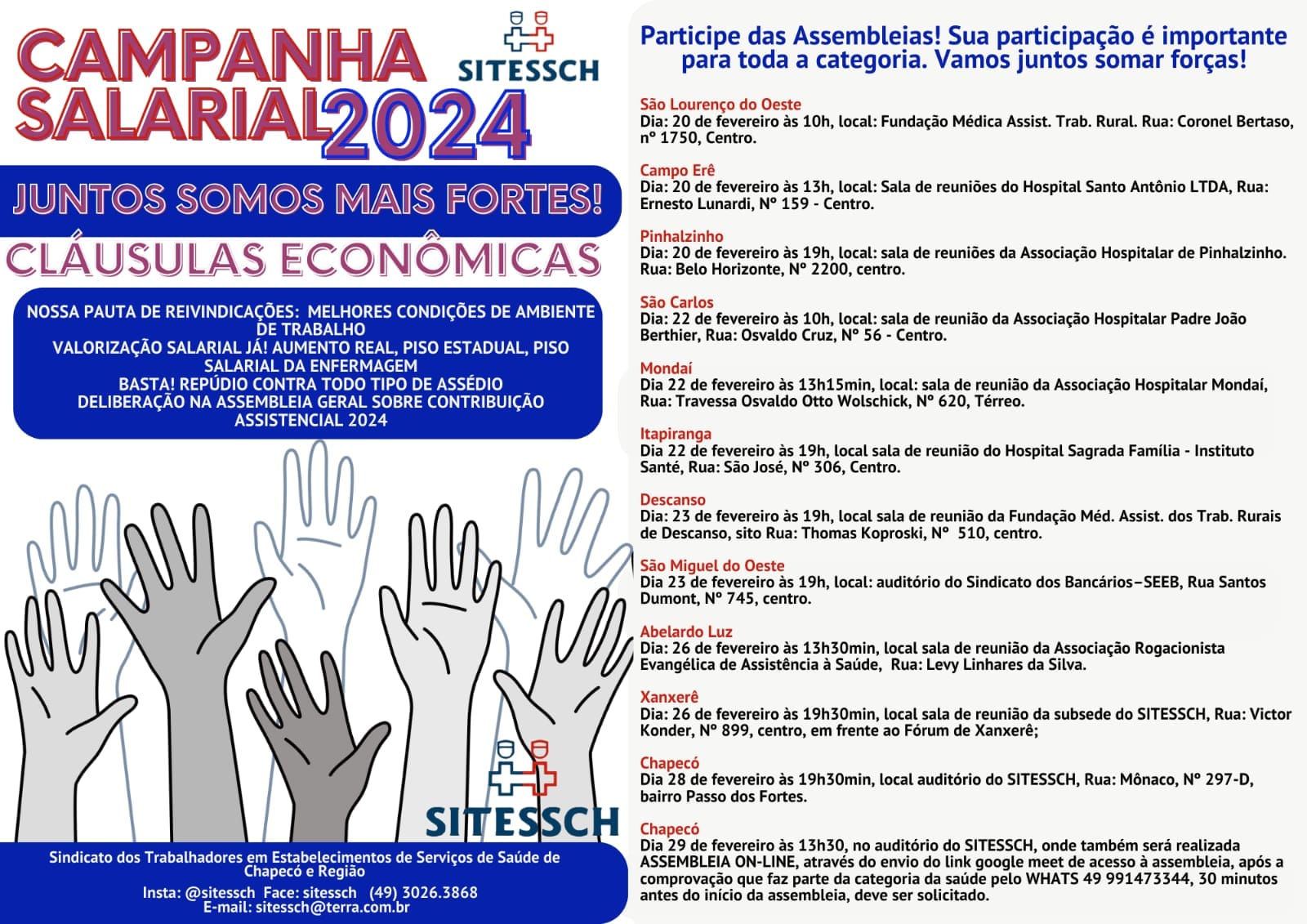 CAMPANHA SALARIAL 2024

SITESSCH

JUNTOS SOMOS MAIS FORTES!

CLÁUSULAS ECONÔMICAS

NOSSA PAUTA DE REIVINDICAÇÕES: MELHORES CONDIÇÕES DE AMBIENTE DE TRABALHO
VALORIZAÇÃO SALARIAL JÁ! AUMENTO REAL, PISO ESTADUAL, PISO SALARIAL DA ENFERMAGEM
BASTA! REPÚDIO CONTRA TODO TIPO DE ASSÉDIO
DELIBERAÇÃO NA ASSEMBLEIA GERAL SOBRE CONTRIBUIÇÃO ASSISTENCIAL 2024

SITESSCH

Sindicato dos Trabalhadores em Estabelecimentos de Serviços de Saúde de Chapecó e Região
Insta: @sitessch Face: sitessch (49) 3026.3868
E-mail: sitessch@terra.com.br

Participe das Assembleias! Sua participação é importante para toda a categoria. Vamos juntos somar forças!

São Lourenço do Oeste
Dia: 20 de fevereiro às 10h, local: Fundação Médica Assist. Trab. Rural. Rua: Coronel Bertaso, nº 1750, Centro.

Campo Erê
Dia: 20 de fevereiro às 13h, local: Sala de reuniões do Hospital Santo Antônio LTDA, Rua: Ernesto Lunardi, Nº 159 - Centro.

Pinhalzinho
Dia: 20 de fevereiro às 19h, local: sala de reuniões da Associação Hospitalar de Pinhalzinho. Rua: Belo Horizonte, Nº 2200, centro.

São Carlos
Dia: 22 de fevereiro às 10h, local: sala de reunião da Associação Hospitalar Padre João Berthier, Rua: Osvaldo Cruz, Nº 56 - Centro.

Mondaí
Dia 22 de fevereiro às 13h15min, local: sala de reunião da Associação Hospitalar Mondaí, Rua: Travessa Osvaldo Otto Wolschick, Nº 620, Térreo.

Itapiranga
Dia 22 de fevereiro às 19h, local sala de reunião do Hospital Sagrada Família - Instituto Santé, Rua: São José, Nº 306, Centro.

Descanso
Dia: 23 de fevereiro às 19h, local sala de reunião da Fundação Méd. Assist. dos Trab. Rurais de Descanso, sito Rua: Thomas Koproski, Nº 510, centro.

São Miguel do Oeste
Dia 23 de fevereiro às 19h, local: auditório do Sindicato dos Bancários–SEEB, Rua Santos Dumont, Nº 745, centro.

Abelardo Luz
Dia: 26 de fevereiro às 13h30min, local sala de reunião da Associação Rogacionista Evangélica de Assistência à Saúde, Rua: Levy Linhares da Silva.

Xanxerê
Dia: 26 de fevereiro às 19h30min, local sala de reunião da subsede do SITESSCH, Rua: Victor Konder, Nº 899, centro, em frente ao Fórum de Xanxerê;

Chapecó
Dia 28 de fevereiro às 19h30min, local auditório do SITESSCH, Rua: Mônaco, Nº 297-D, bairro Passo dos Fortes.

Chapecó
Dia 29 de fevereiro às 13h30, no auditório do SITESSCH, onde também será realizada ASSEMBLEIA ON-LINE, através do envio do link google meet de acesso à assembleia, após a comprovação que faz parte da categoria da saúde pelo WHATS 49 991473344, 30 minutos antes do início da assembleia, deve ser solicitado.